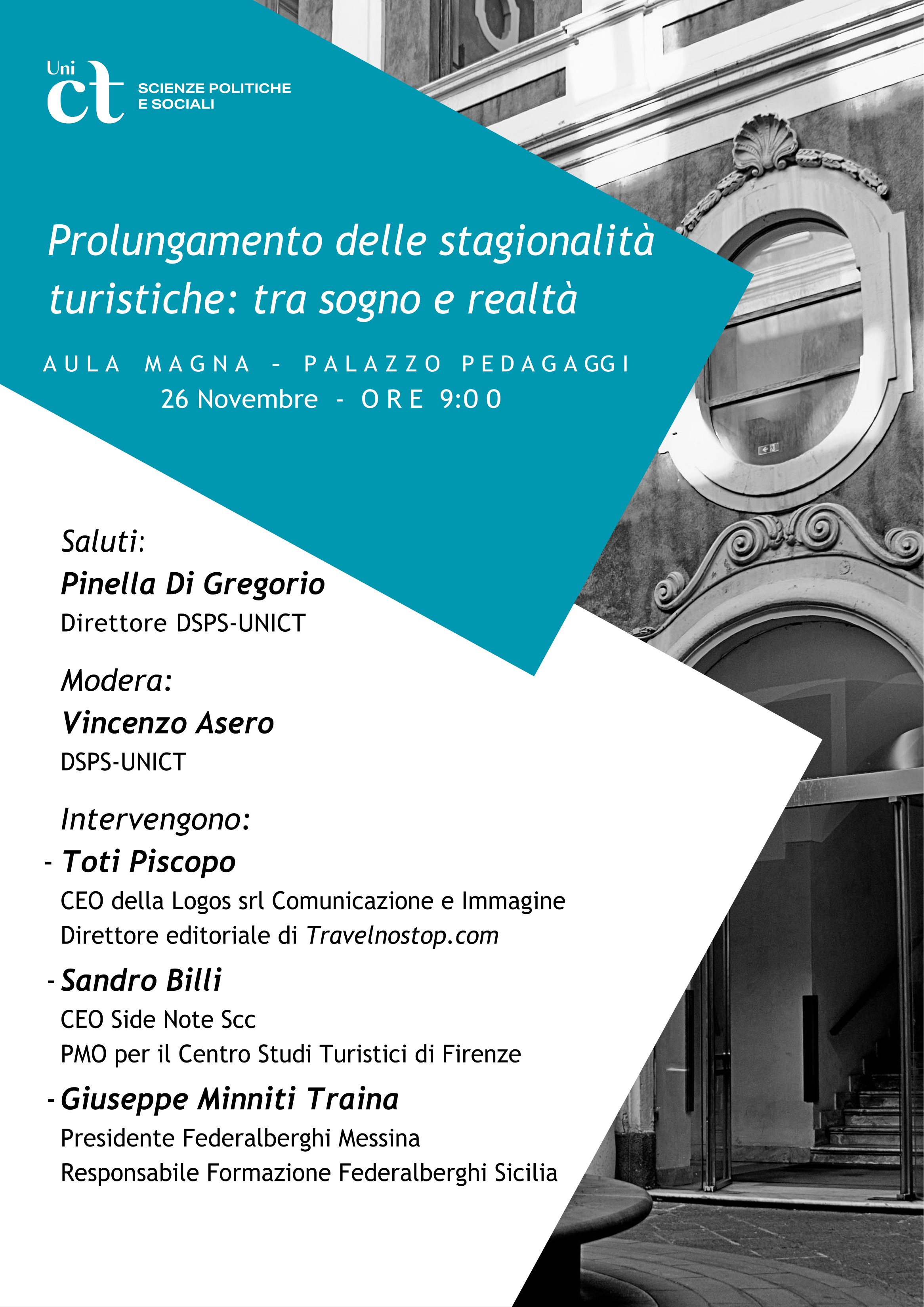 Uni ct SCIENZE POLITICHE E SOCIALI

Prolungamento delle stagionalità turistiche: tra sogno e realtà

AULA MAGNA - PALAZZO PEDAGAGGI
26 Novembre - ORE 9:00

Saluti:
Pinella Di Gregorio
Direttore DSPS-UNICT

Modera:
Vincenzo Asero
DSPS-UNICT

Intervengono:
- Toti Piscopo
CEO della Logos srl Comunicazione e Immagine
Direttore editoriale di Travelnostop.com

- Sandro Billi
CEO Side Note Scc
PMO per il Centro Studi Turistici di Firenze

- Giuseppe Minniti Traina
Presidente Federalberghi Messina
Responsabile Formazione Federalberghi Sicilia